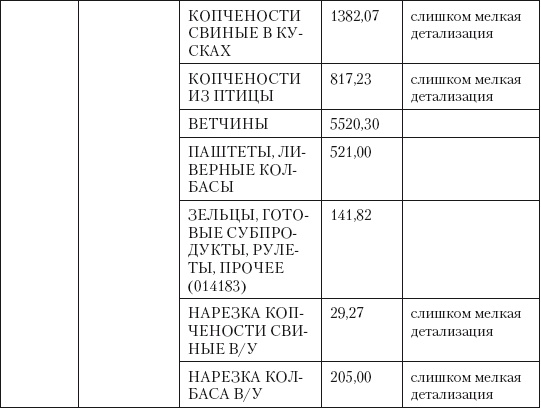 | | | | | |
|---|---|---|---|---|
| | | КОПЧЕНОСТИ СВИНЫЕ В КУСКАХ | 1382,07 | слишком мелкая детализация |
| | | КОПЧЕНОСТИ ИЗ ПТИЦЫ | 817,23 | слишком мелкая детализация |
| | | ВЕТЧИНЫ | 5520,30 | |
| | | ПАШТЕТЫ, ЛИВЕРНЫЕ КОЛБАСЫ | 521,00 | |
| | | ЗЕЛЬЦЫ, ГОТОВЫЕ СУБПРОДУКТЫ, РУЛЕТЫ, ПРОЧЕЕ (014183) | 141,82 | |
| | | НАРЕЗКА КОПЧЕНОСТИ СВИНЫЕ В/У | 29,27 | слишком мелкая детализация |
| | | НАРЕЗКА КОЛБАСА В/У | 205,00 | слишком мелкая детализация |